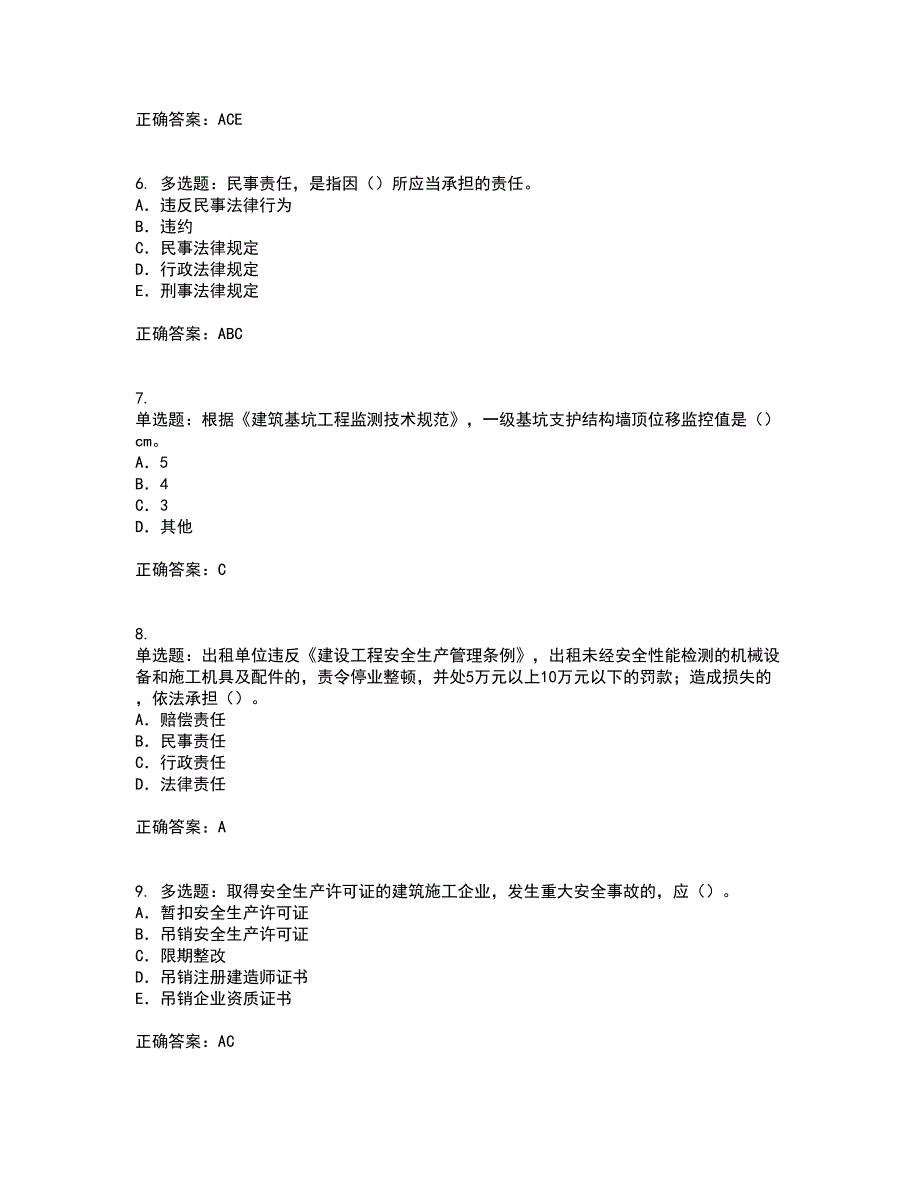 正确答案：ACE

6. 多选题：民事责任，是指因（）所应当承担的责任。
A. 违反民事法律行为
B. 违约
C. 民事法律规定
D. 行政法律规定
E. 刑事法律规定

正确答案：ABC

7.
单选题：根据《建筑基坑工程监测技术规范》，一级基坑支护结构墙顶位移监控值是（）cm。
A. 5
B. 4
C. 3
D. 其他

正确答案：C

8.
单选题：出租单位违反《建设工程安全生产管理条例》，出租未经安全性能检测的机械设备和施工机具及配件的，责令停业整顿，并处5万元以上10万元以下的罚款；造成损失的，依法承担（）。
A. 赔偿责任
B. 民事责任
C. 行政责任
D. 法律责任

正确答案：A

9. 多选题：取得安全生产许可证的建筑施工企业，发生重大安全事故的，应（）。
A. 暂扣安全生产许可证
B. 吊销安全生产许可证
C. 限期整改
D. 吊销注册建造师证书
E. 吊销企业资质证书

正确答案：AC